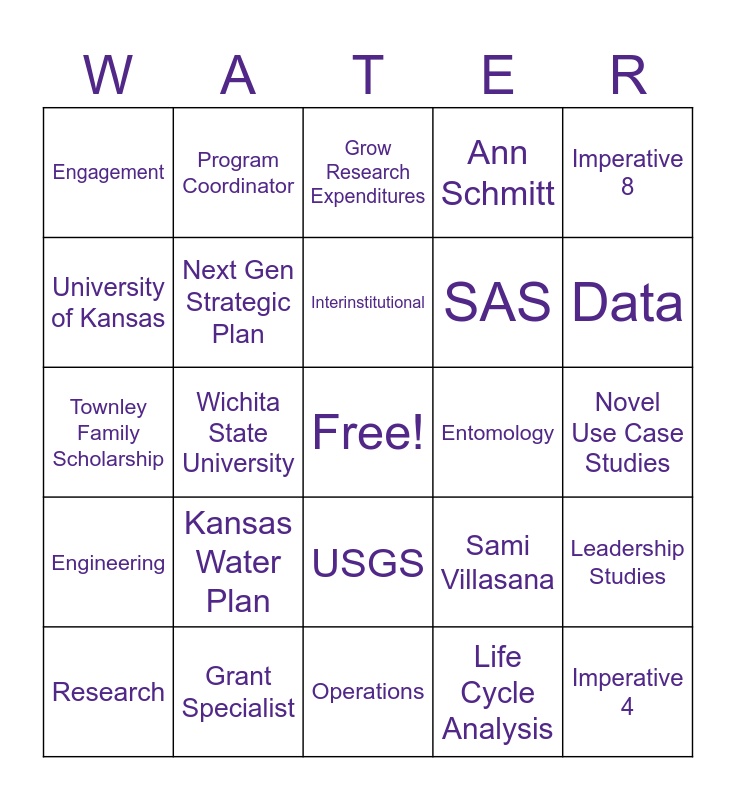 | W | A | T | E | R |
|---|---|---|---|---|
| Engagement | Program Coordinator | Grow Research Expenditures | Ann Schmitt | Imperative 8 |
| University of Kansas | Next Gen Strategic Plan | Interinstitutional | SAS | Data |
| Townley Family Scholarship | Wichita State University | Free! | Entomology | Novel Use Case Studies |
| Engineering | Kansas Water Plan | USGS | Sami Villasana | Leadership Studies |
| Research | Grant Specialist | Operations | Life Cycle Analysis | Imperative 4 |